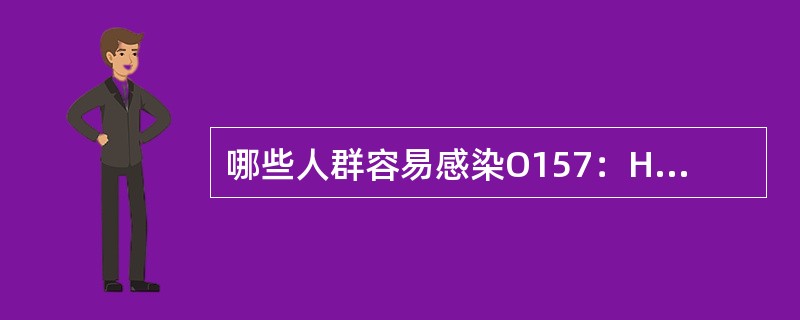 哪些人群容易感染O157：H...